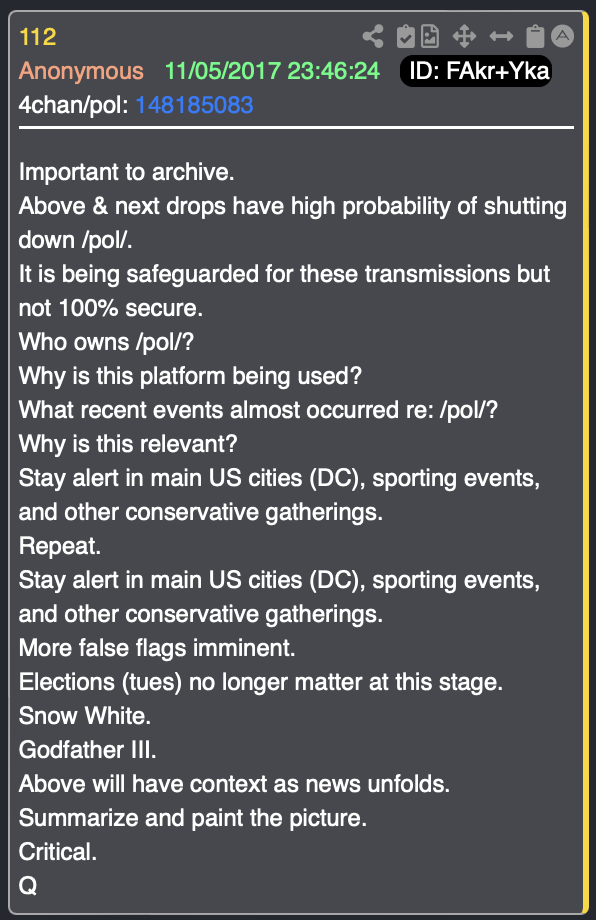 112

Anonymous 11/05/2017 23:46:24 ID: FAkr+Yka
4chan/pol: 148185083

Important to archive.
Above & next drops have high probability of shutting down /pol/.
It is being safeguarded for these transmissions but not 100% secure.
Who owns /pol/?
Why is this platform being used?
What recent events almost occurred re: /pol/?
Why is this relevant?
Stay alert in main US cities (DC), sporting events, and other conservative gatherings.
Repeat.
Stay alert in main US cities (DC), sporting events, and other conservative gatherings.
More false flags imminent.
Elections (tues) no longer matter at this stage.
Snow White.
Godfather III.
Above will have context as news unfolds.
Summarize and paint the picture.
Critical.
Q